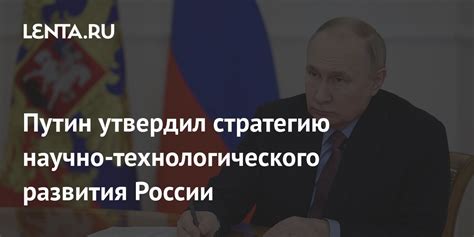 LENTA.RU

Путин утвердил стратегию научно-технологического развития России